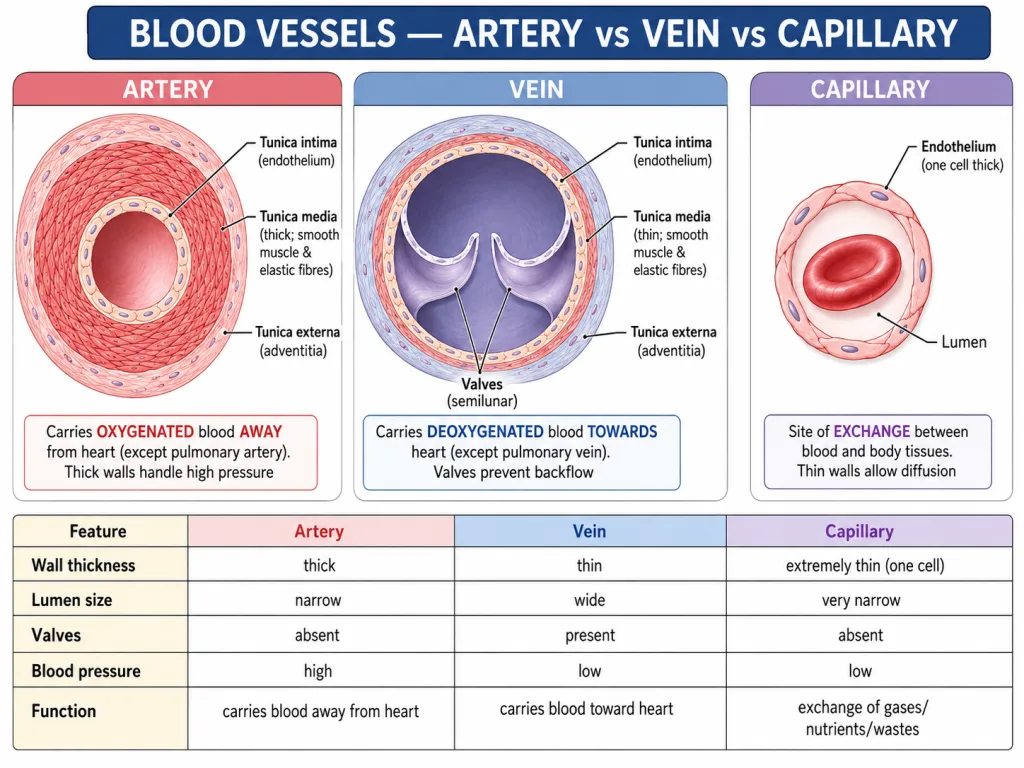 BLOOD VESSELS — ARTERY vs VEIN vs CAPILLARY

ARTERY

Tunica intima (endothelium)

Tunica media (thick; smooth muscle & elastic fibres)

Tunica externa (adventitia)

Carries OXYGENATED blood AWAY from heart (except pulmonary artery). Thick walls handle high pressure

VEIN

Tunica intima (endothelium)

Tunica media (thin; smooth muscle & elastic fibres)

Tunica externa (adventitia)

Valves (semilunar)

Carries DEOXYGENATED blood TOWARDS heart (except pulmonary vein). Valves prevent backflow

CAPILLARY

Endothelium (one cell thick)

Lumen

Site of EXCHANGE between blood and body tissues. Thin walls allow diffusion

| Feature | Artery | Vein | Capillary |
|---|---|---|---|
| Wall thickness | thick | thin | extremely thin (one cell) |
| Lumen size | narrow | wide | very narrow |
| Valves | absent | present | absent |
| Blood pressure | high | low | low |
| Function | carries blood away from heart | carries blood toward heart | exchange of gases/ nutrients/wastes |